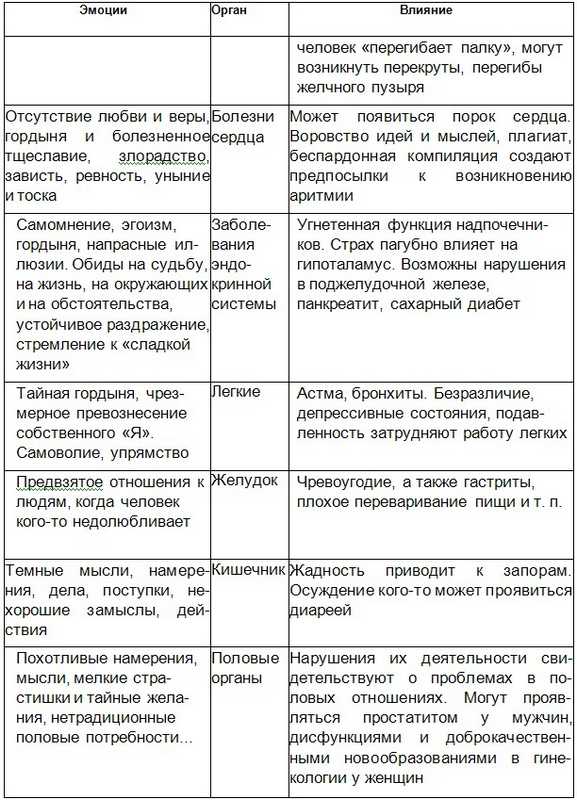 | Эмоции | Орган | Влияние |
|---|---|---|
| | | человек «перегибает палку», могут возникнуть перекруты, перегибы желчного пузыря |
| Отсутствие любви и веры, гордыня и болезненное тщеславие, злорадство, зависть, ревность, уныние и тоска | Болезни сердца | Может появиться порок сердца. Воровство идей и мыслей, плагиат, беспардонная компиляция создают предпосылки к возникновению аритмии |
| Самомнение, эгоизм, гордыня, напрасные иллюзии. Обиды на судьбу, на жизнь, на окружающих и на обстоятельства, устойчивое раздражение, стремление к «сладкой жизни» | Заболевания эндокринной системы | Угнетенная функция надпочечников. Страх пагубно влияет на гипоталамус. Возможны нарушения в поджелудочной железе, панкреатит, сахарный диабет |
| Тайная гордыня, чрезмерное превознесение собственного «Я». Самоволие, упрямство | Легкие | Астма, бронхиты. Безразличие, депрессивные состояния, подавленность затрудняют работу легких |
| Предвзятое отношения к людям, когда человек кого-то недолюбливает | Желудок | Чревоугодие, а также гастриты, плохое переваривание пищи и т. п. |
| Темные мысли, намерения, дела, поступки, нехорошие замыслы, действия | Кишечник | Жадность приводит к запорам. Осуждение кого-то может проявиться диареей |
| Похотливые намерения, мысли, мелкие страстишки и тайные желания, нетрадиционные половые потребности... | Половые органы | Нарушения их деятельности свидетельствуют о проблемах в половых отношениях. Могут проявляться простатитом у мужчин, дисфункциями и доброкачественными новообразованиями в гинекологии у женщин |